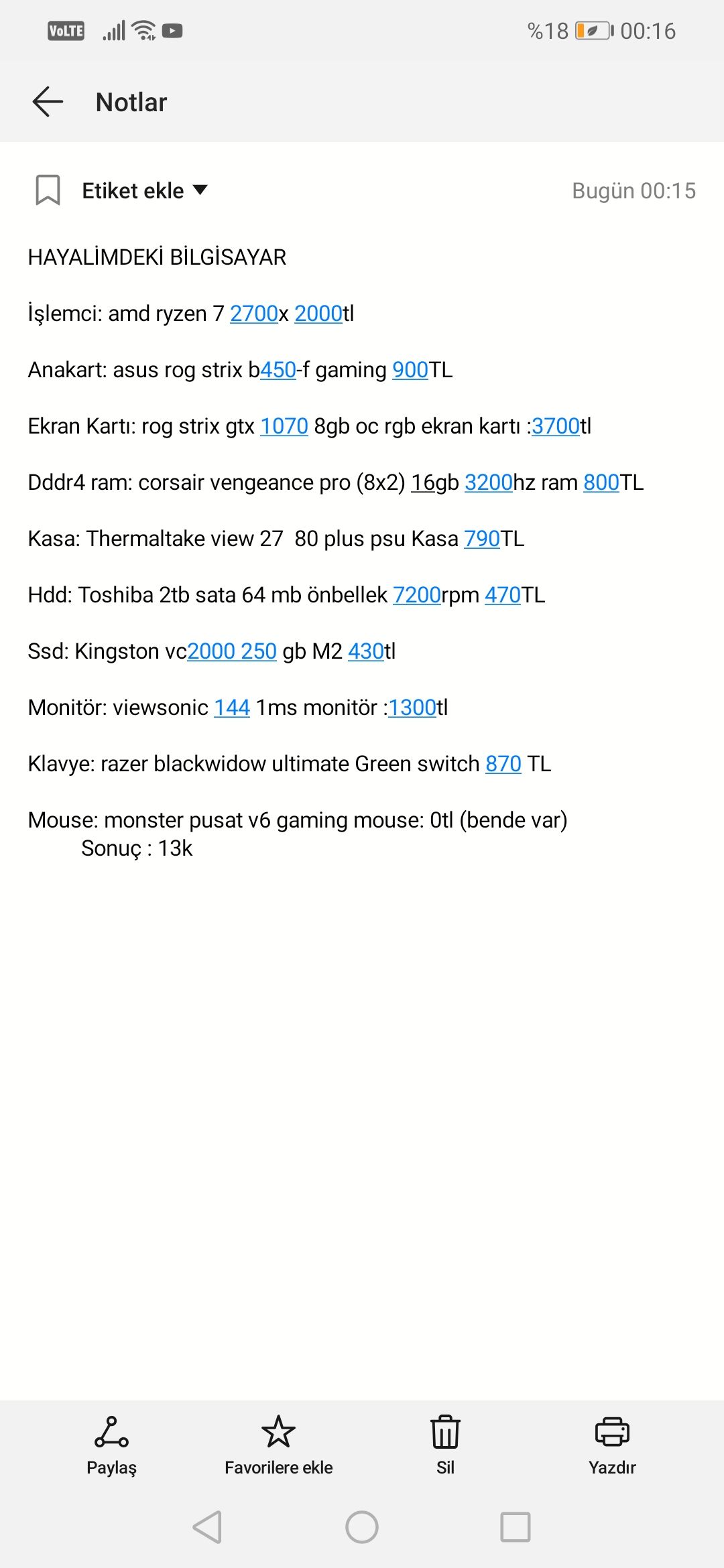 VoLTE %18 00:16

Notlar

Etiket ekle Bugün 00:15

HAYALİMDEKİ BİLGİSAYAR

İşlemci: amd ryzen 7 2700x 2000tl

Anakart: asus rog strix b450-f gaming 900TL

Ekran Kartı: rog strix gtx 1070 8gb oc rgb ekran kartı :3700tl

Dddr4 ram: corsair vengeance pro (8x2) 16gb 3200hz ram 800TL

Kasa: Thermaltake view 27 80 plus psu Kasa 790TL

Hdd: Toshiba 2tb sata 64 mb önbellek 7200rpm 470TL

Ssd: Kingston vc2000 250 gb M2 430tl

Monitör: viewsonic 144 1ms monitör :1300tl

Klavye: razer blackwidow ultimate Green switch 870 TL

Mouse: monster pusat v6 gaming mouse: 0tl (bende var)
Sonuç : 13k

Paylaş Favorilere ekle Sil Yazdır